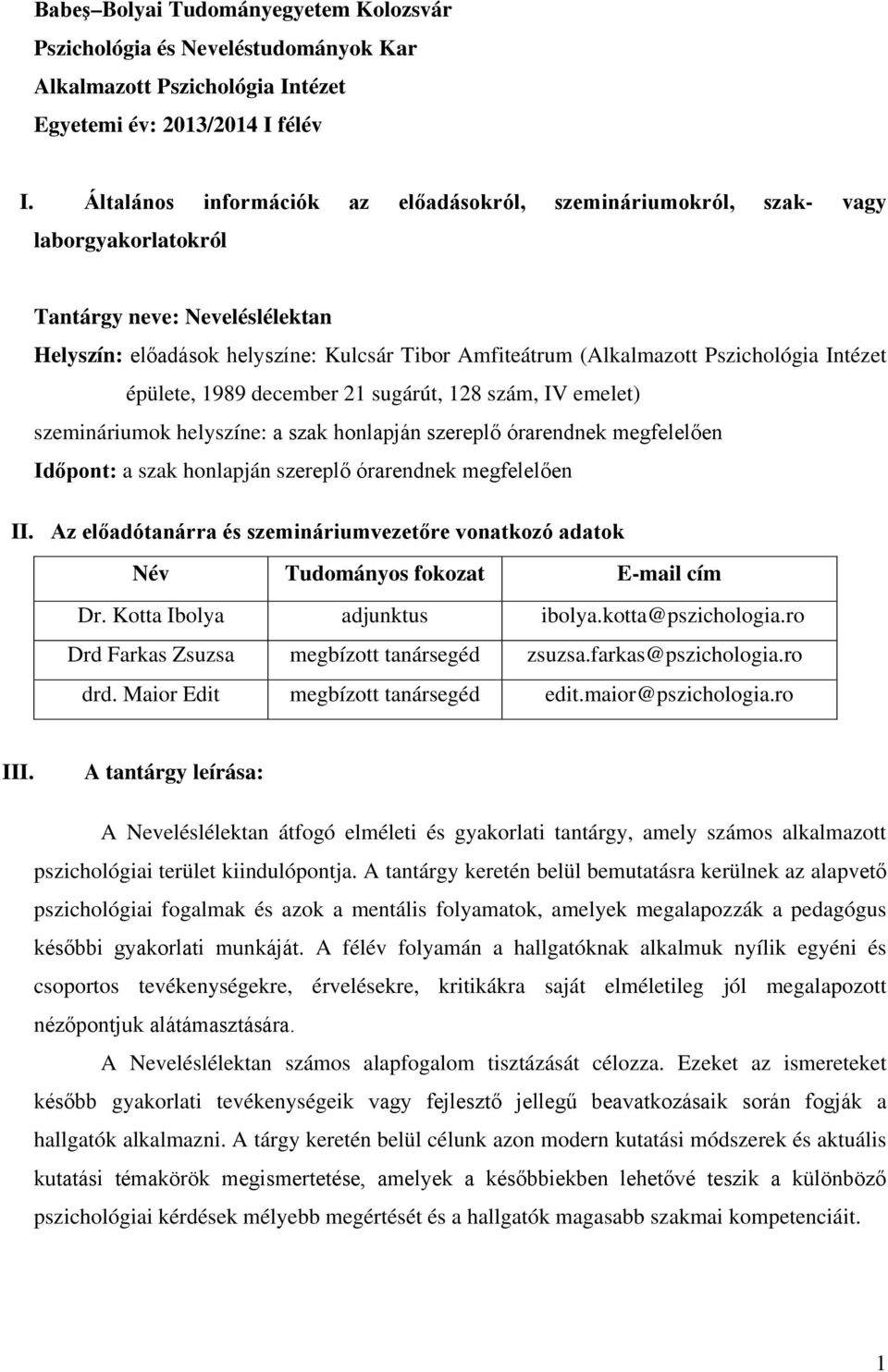 Babeş–Bolyai Tudományegyetem Kolozsvár
Pszichológia és Neveléstudományok Kar
Alkalmazott Pszichológia Intézet
Egyetemi év: 2013/2014 I félév

I. Általános információk az előadásokról, szemináriumokról, szak- vagy laborgyakorlatokról

Tantárgy neve: Neveléslélektan
Helyszín: előadások helyszíne: Kulcsár Tibor Amfiteátrum (Alkalmazott Pszichológia Intézet épülete, 1989 december 21 sugárút, 128 szám, IV emelet)
szemináriumok helyszíne: a szak honlapján szereplő órarendnek megfelelően
Időpont: a szak honlapján szereplő órarendnek megfelelően

II. Az előadótanárra és szemináriumvezetőre vonatkozó adatok

| Név | Tudományos fokozat | E-mail cím |
|---|---|---|
| Dr. Kotta Ibolya | adjunktus | ibolya.kotta@pszichologia.ro |
| Drd Farkas Zsuzsa | megbízott tanársegéd | zsuzsa.farkas@pszichologia.ro |
| drd. Maior Edit | megbízott tanársegéd | edit.maior@pszichologia.ro |

III. A tantárgy leírása:

A Neveléslélektan átfogó elméleti és gyakorlati tantárgy, amely számos alkalmazott pszichológiai terület kiindulópontja. A tantárgy keretén belül bemutatásra kerülnek az alapvető pszichológiai fogalmak és azok a mentális folyamatok, amelyek megalapozzák a pedagógus későbbi gyakorlati munkáját. A félév folyamán a hallgatóknak alkalmuk nyílik egyéni és csoportos tevékenységekre, érvelésekre, kritikákra saját elméletileg jól megalapozott nézőpontjuk alátámasztására.

A Neveléslélektan számos alapfogalom tisztázását célozza. Ezeket az ismereteket később gyakorlati tevékenységeik vagy fejlesztő jellegű beavatkozásaik során fogják a hallgatók alkalmazni. A tárgy keretén belül célunk azon modern kutatási módszerek és aktuális kutatási témakörök megismertetése, amelyek a későbbiekben lehetővé teszik a különböző pszichológiai kérdések mélyebb megértését és a hallgatók magasabb szakmai kompetenciáit.

1